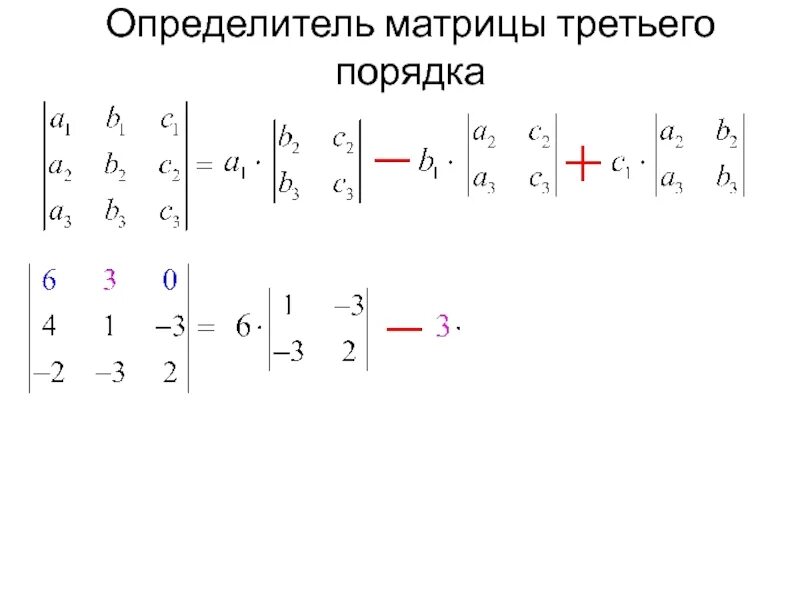 Определитель матрицы третьего порядка

$\begin{vmatrix} a_1 & b_1 & c_1 \\ a_2 & b_2 & c_2 \\ a_3 & b_3 & c_3 \end{vmatrix} = a_1 \cdot \begin{vmatrix} b_2 & c_2 \\ b_3 & c_3 \end{vmatrix} - b_1 \cdot \begin{vmatrix} a_2 & c_2 \\ a_3 & c_3 \end{vmatrix} + c_1 \cdot \begin{vmatrix} a_2 & b_2 \\ a_3 & b_3 \end{vmatrix}$

$\begin{vmatrix} 6 & 3 & 0 \\ 4 & 1 & -3 \\ -2 & -3 & 2 \end{vmatrix} = 6 \cdot \begin{vmatrix} 1 & -3 \\ -3 & 2 \end{vmatrix} - 3 \cdot$